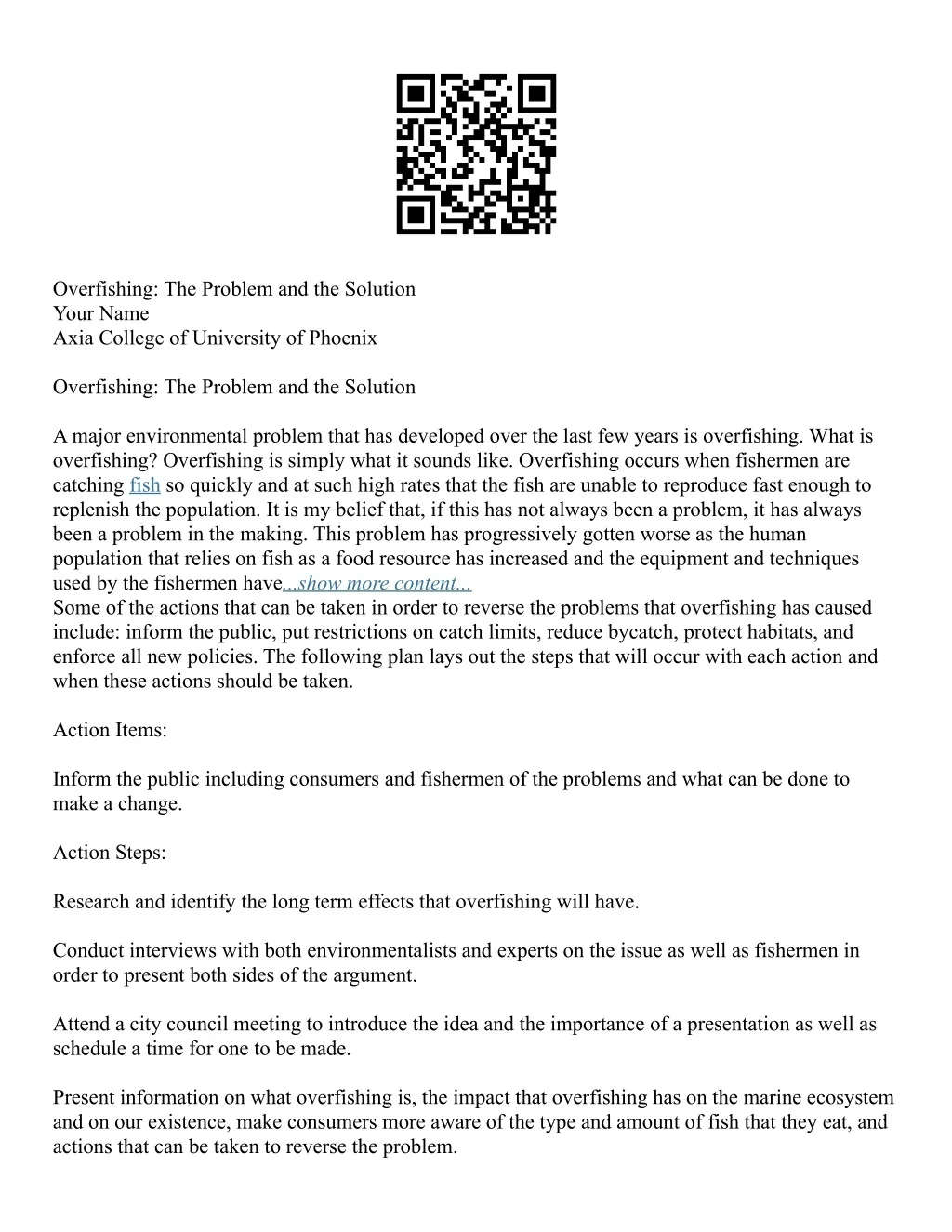 Overfishing: The Problem and the Solution
Your Name
Axia College of University of Phoenix

Overfishing: The Problem and the Solution

A major environmental problem that has developed over the last few years is overfishing. What is overfishing? Overfishing is simply what it sounds like. Overfishing occurs when fishermen are catching fish so quickly and at such high rates that the fish are unable to reproduce fast enough to replenish the population. It is my belief that, if this has not always been a problem, it has always been a problem in the making. This problem has progressively gotten worse as the human population that relies on fish as a food resource has increased and the equipment and techniques used by the fishermen have...show more content...
Some of the actions that can be taken in order to reverse the problems that overfishing has caused include: inform the public, put restrictions on catch limits, reduce bycatch, protect habitats, and enforce all new policies. The following plan lays out the steps that will occur with each action and when these actions should be taken.

Action Items:

Inform the public including consumers and fishermen of the problems and what can be done to make a change.

Action Steps:

Research and identify the long term effects that overfishing will have.

Conduct interviews with both environmentalists and experts on the issue as well as fishermen in order to present both sides of the argument.

Attend a city council meeting to introduce the idea and the importance of a presentation as well as schedule a time for one to be made.

Present information on what overfishing is, the impact that overfishing has on the marine ecosystem and on our existence, make consumers more aware of the type and amount of fish that they eat, and actions that can be taken to reverse the problem.